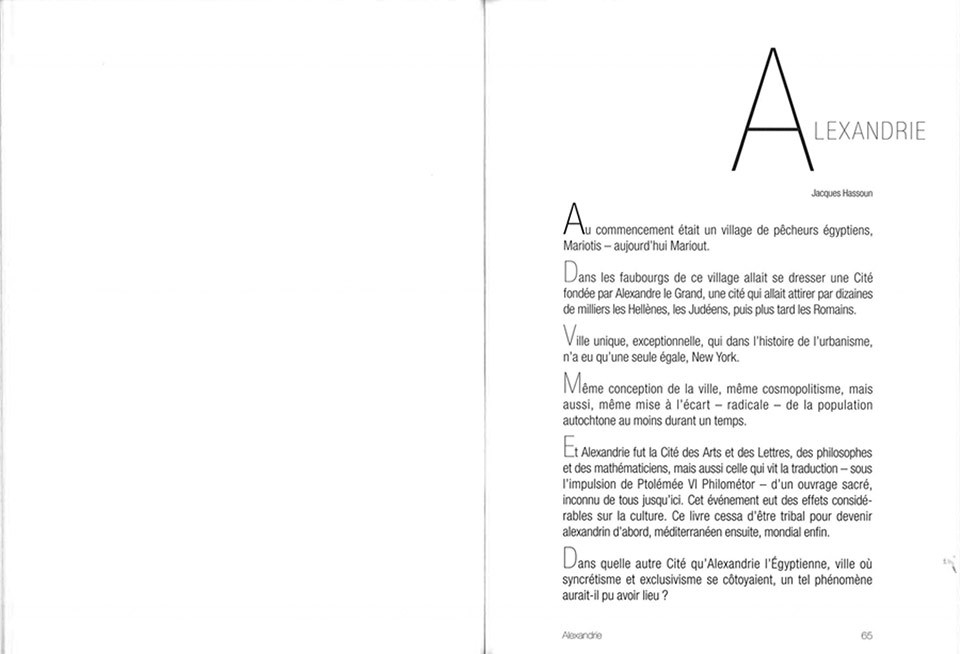 ALEXANDRIE

Jacques Hassoun

Au commencement était un village de pêcheurs égyptiens, Mariotis – aujourd'hui Mariout.

Dans les faubourgs de ce village allait se dresser une Cité fondée par Alexandre le Grand, une cité qui allait attirer par dizaines de milliers les Hellènes, les Judéens, puis plus tard les Romains.

Ville unique, exceptionnelle, qui dans l'histoire de l'urbanisme, n'a eu qu'une seule égale, New York.

Même conception de la ville, même cosmopolitisme, mais aussi, même mise à l'écart – radicale – de la population autochtone au moins durant un temps.

Et Alexandrie fut la Cité des Arts et des Lettres, des philosophes et des mathématiciens, mais aussi celle qui vit la traduction – sous l'impulsion de Ptolémée VI Philométor – d'un ouvrage sacré, inconnu de tous jusqu'ici. Cet événement eut des effets considérables sur la culture. Ce livre cessa d'être tribal pour devenir alexandrin d'abord, méditerranéen ensuite, mondial enfin.

Dans quelle autre Cité qu'Alexandrie l'Égyptienne, ville où syncrétisme et exclusivisme se côtoyaient, un tel phénomène aurait-il pu avoir lieu ?

Alexandrie 65